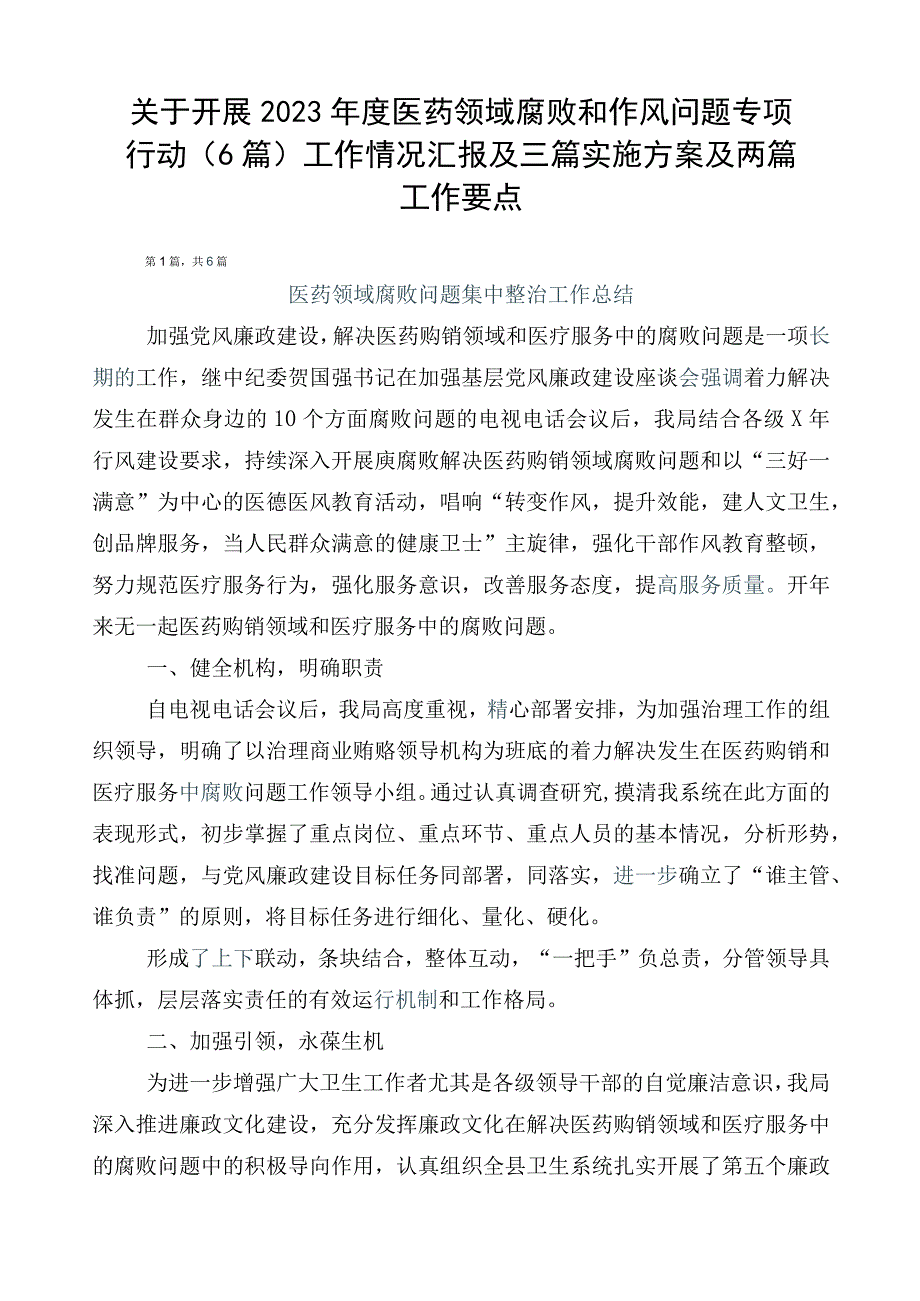 关于开展2023年度医药领域腐败和作风问题专项行动（6篇）工作情况汇报及三篇实施方案及两篇工作要点

第1篇，共6篇

医药领域腐败问题集中整治工作总结

加强党风廉政建设，解决医药购销领域和医疗服务中的腐败问题是一项长期的工作，继中纪委贺国强书记在加强基层党风廉政建设座谈会强调着力解决发生在群众身边的10个方面腐败问题的电视电话会议后，我局结合各级X年行风建设要求，持续深入开展庾腐败解决医药购销领域腐败问题和以“三好一满意”为中心的医德医风教育活动，唱响“转变作风，提升效能，建人文卫生，创品牌服务，当人民群众满意的健康卫士”主旋律，强化干部作风教育整顿，努力规范医疗服务行为，强化服务意识，改善服务态度，提高服务质量。开年来无一起医药购销领域和医疗服务中的腐败问题。

一、健全机构，明确职责

自电视电话会议后，我局高度重视，精心部署安排，为加强治理工作的组织领导，明确了以治理商业贿赂领导机构为班底的着力解决发生在医药购销和医疗服务中腐败问题工作领导小组。通过认真调查研究，摸清我系统在此方面的表现形式，初步掌握了重点岗位、重点环节、重点人员的基本情况，分析形势，找准问题，与党风廉政建设目标任务同部署，同落实，进一步确立了“谁主管、谁负责”的原则，将目标任务进行细化、量化、硬化。

形成了上下联动，条块结合，整体互动，“一把手”负总责，分管领导具体抓，层层落实责任的有效运行机制和工作格局。

二、加强引领，永葆生机

为进一步增强广大卫生工作者尤其是各级领导干部的自觉廉洁意识，我局深入推进廉政文化建设，充分发挥廉政文化在解决医药购销领域和医疗服务中的腐败问题中的积极导向作用，认真组织全县卫生系统扎实开展了第五个廉政